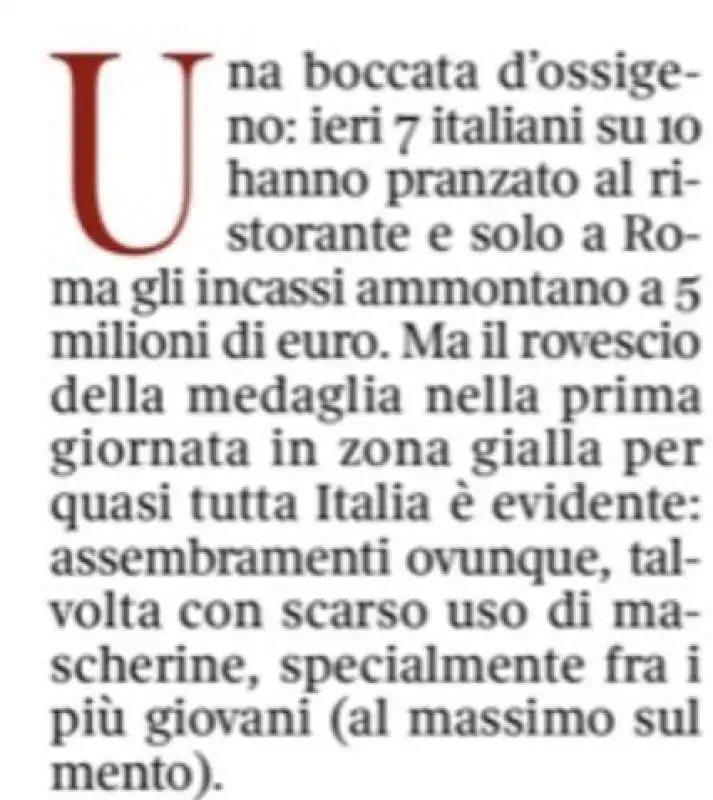 Una boccata d'ossigeno: ieri 7 italiani su 10 hanno pranzato al ristorante e solo a Roma gli incassi ammontano a 5 milioni di euro. Ma il rovescio della medaglia nella prima giornata in zona gialla per quasi tutta Italia è evidente: assembramenti ovunque, talvolta con scarso uso di mascherine, specialmente fra i più giovani (al massimo sul mento).